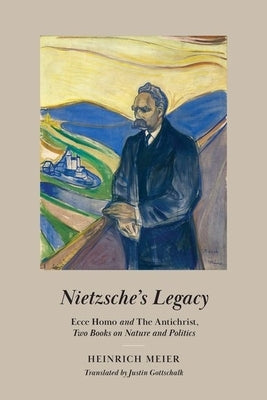 Nietzsche's Legacy

Ecce Homo and The Antichrist, Two Books on Nature and Politics

HEINRICH MEIER

Translated by Justin Gottschalk